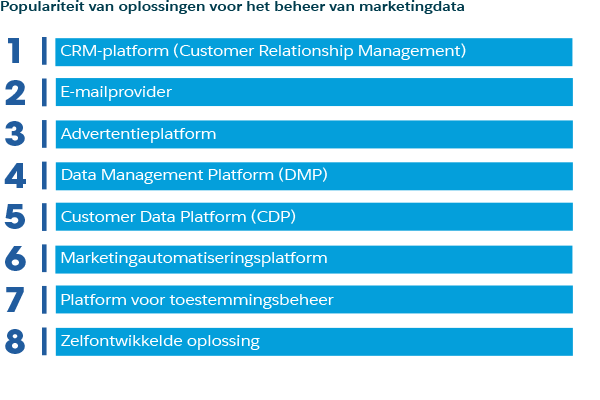 Populariteit van oplossingen voor het beheer van marketingdata

1 CRM-platform (Customer Relationship Management)

2 E-mailprovider

3 Advertentieplatform

4 Data Management Platform (DMP)

5 Customer Data Platform (CDP)

6 Marketingautomatiseringsplatform

7 Platform voor toestemmingsbeheer

8 Zelfontwikkelde oplossing